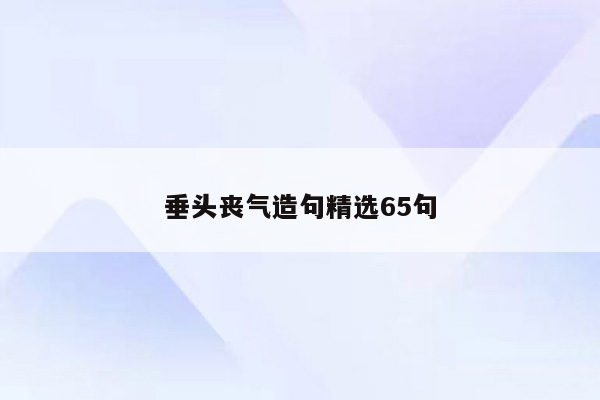 垂头丧气造句精选65句